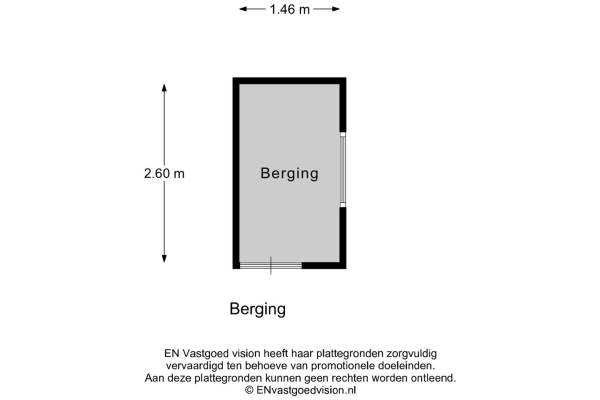 1.46 m

2.60 m

Berging

Berging

EN Vastgoed vision heeft haar plattegronden zorgvuldig vervaardigd ten behoeve van promotionele doeleinden. Aan deze plattegronden kunnen geen rechten worden ontleend. © ENvastgoedvision.nl